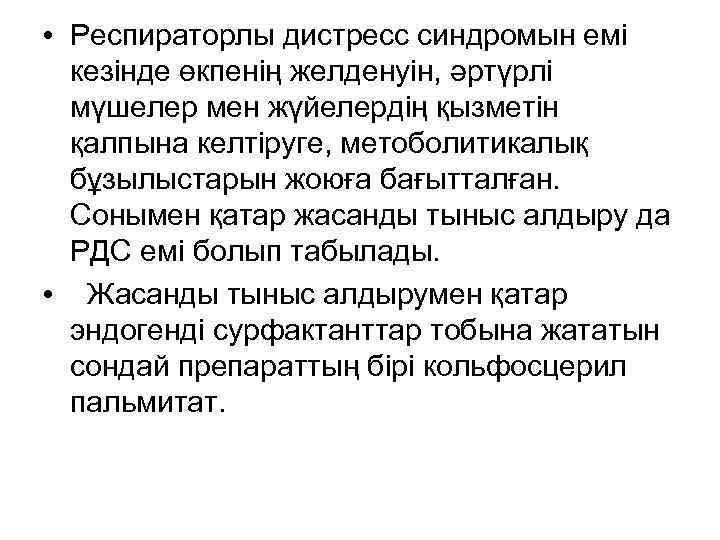 • Респираторлы дистресс синдромын емі кезінде өкпенің желденуін, әртүрлі мүшелер мен жүйелердің қызметін қалпына келтіруге, метоболитикалық бұзылыстарын жоюға бағытталған. Сонымен қатар жасанды тыныс алдыру да РДС емі болып табылады.

• Жасанды тыныс алдырумен қатар эндогенді сурфактанттар тобына жататын сондай препараттың бірі кольфосцерил пальмитат.